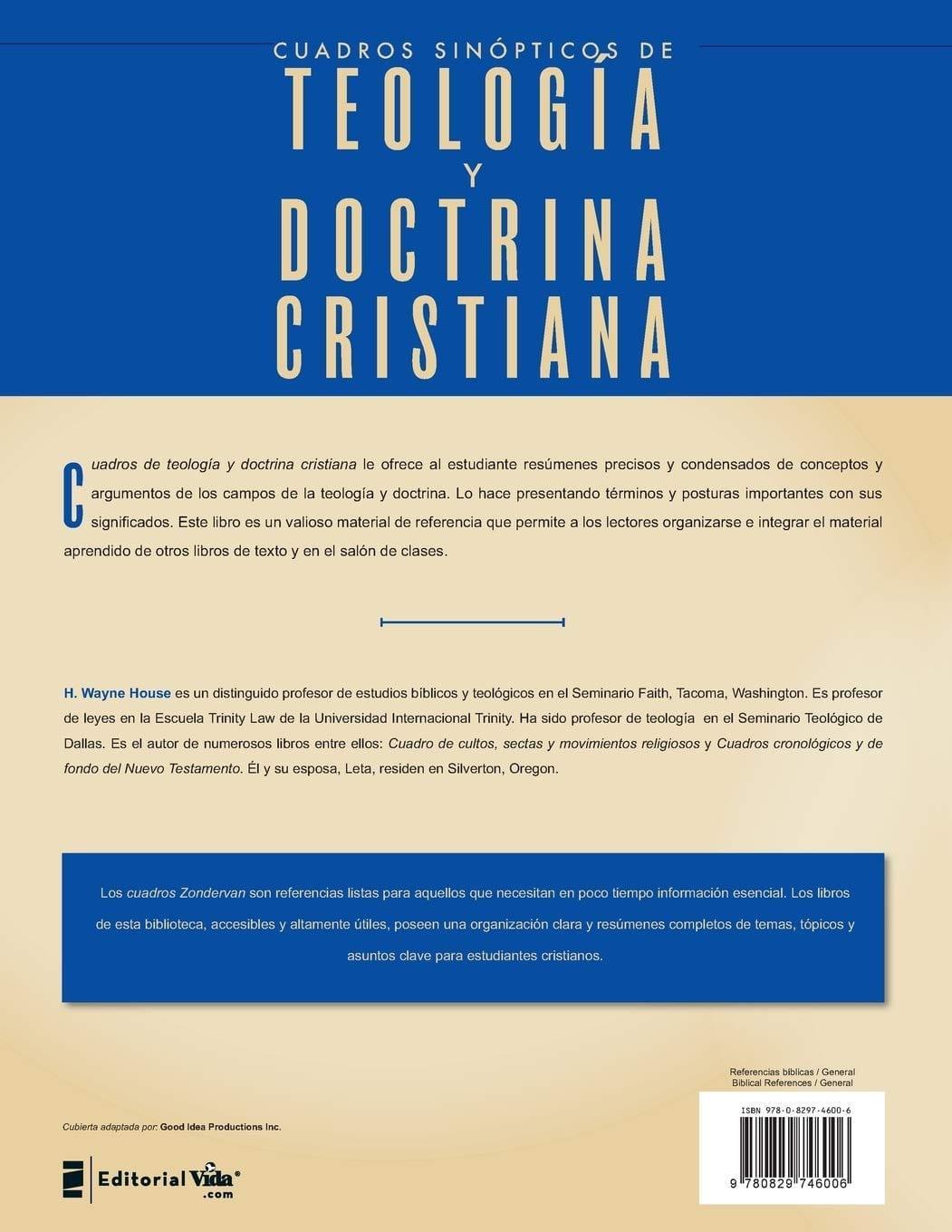 CUADROS SINÓPTICOS DE
TEOLOGÍA
Y
DOCTRINA
CRISTIANA

Cuadros de teología y doctrina cristiana le ofrece al estudiante resúmenes precisos y condensados de conceptos y argumentos de los campos de la teología y doctrina. Lo hace presentando términos y posturas importantes con sus significados. Este libro es un valioso material de referencia que permite a los lectores organizarse e integrar el material aprendido de otros libros de texto y en el salón de clases.

H. Wayne House es un distinguido profesor de estudios bíblicos y teológicos en el Seminario Faith, Tacoma, Washington. Es profesor de leyes en la Escuela Trinity Law de la Universidad Internacional Trinity. Ha sido profesor de teología en el Seminario Teológico de Dallas. Es el autor de numerosos libros entre ellos: Cuadro de cultos, sectas y movimientos religiosos y Cuadros cronológicos y de fondo del Nuevo Testamento. Él y su esposa, Leta, residen en Silverton, Oregon.

Los cuadros Zondervan son referencias listas para aquellos que necesitan en poco tiempo información esencial. Los libros de esta biblioteca, accesibles y altamente útiles, poseen una organización clara y resúmenes completos de temas, tópicos y asuntos clave para estudiantes cristianos.

Referencias bíblicas / General
Biblical References / General

ISBN 978-0-8297-4600-6

9 780829 746006

Cubierta adaptada por: Good Idea Productions Inc.

Editorial Vida®
.com